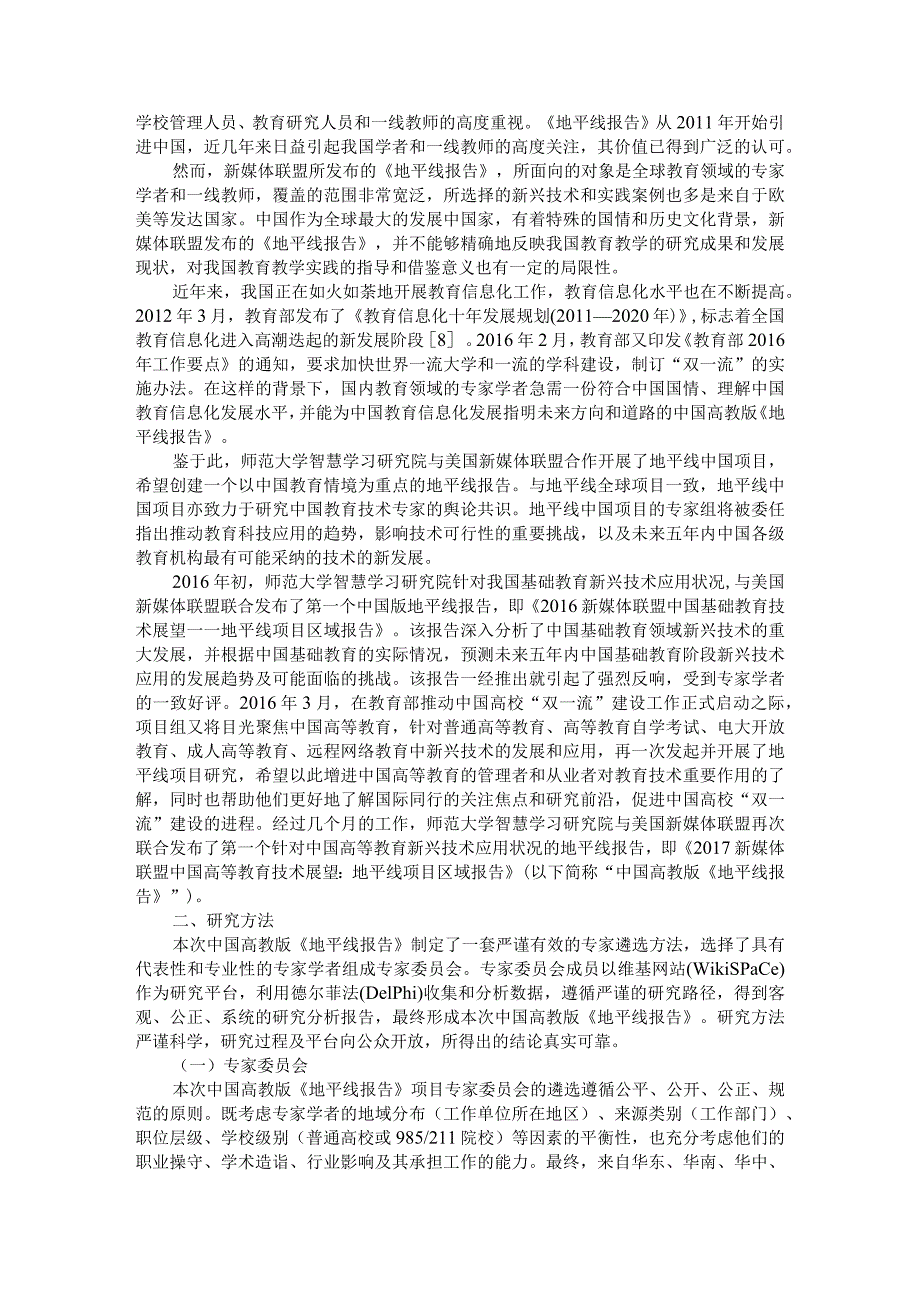 学校管理人员、教育研究人员和一线教师的高度重视。《地平线报告》从2011年开始引进中国，近几年来日益引起我国学者和一线教师的高度关注，其价值已得到广泛的认可。

然而，新媒体联盟所发布的《地平线报告》，所面向的对象是全球教育领域的专家学者和一线教师，覆盖的范围非常宽泛，所选择的新兴技术和实践案例也多是来自于欧美等发达国家。中国作为全球最大的发展中国家，有着特殊的国情和历史文化背景，新媒体联盟发布的《地平线报告》，并不能够精确地反映我国教育教学的研究成果和发展现状，对我国教育教学实践的指导和借鉴意义也有一定的局限性。

近年来，我国正在如火如荼地开展教育信息化工作，教育信息化水平也在不断提高。2012年3月，教育部发布了《教育信息化十年发展规划(2011—2020年)》，标志着全国教育信息化进入高潮迭起的新发展阶段［8］。2016年2月，教育部又印发《教育部2016年工作要点》的通知，要求加快世界一流大学和一流的学科建设，制订“双一流”的实施办法。在这样的背景下，国内教育领域的专家学者急需一份符合中国国情、理解中国教育信息化发展水平，并能为中国教育信息化发展指明未来方向和道路的中国高教版《地平线报告》。

鉴于此，师范大学智慧学习研究院与美国新媒体联盟合作开展了地平线中国项目，希望创建一个以中国教育情境为重点的地平线报告。与地平线全球项目一致，地平线中国项目亦致力于研究中国教育技术专家的舆论共识。地平线中国项目的专家组将被委任指出推动教育科技应用的趋势，影响技术可行性的重要挑战，以及未来五年内中国各级教育机构最有可能采纳的技术的新发展。

2016年初，师范大学智慧学习研究院针对我国基础教育新兴技术应用状况，与美国新媒体联盟联合发布了第一个中国版地平线报告，即《2016新媒体联盟中国基础教育技术展望一一地平线项目区域报告》。该报告深入分析了中国基础教育领域新兴技术的重大发展，并根据中国基础教育的实际情况，预测未来五年内中国基础教育阶段新兴技术应用的发展趋势及可能面临的挑战。该报告一经推出就引起了强烈反响，受到专家学者的一致好评。2016年3月，在教育部推动中国高校“双一流”建设工作正式启动之际，项目组又将目光聚焦中国高等教育，针对普通高等教育、高等教育自学考试、电大开放教育、成人高等教育、远程网络教育中新兴技术的发展和应用，再一次发起并开展了地平线项目研究，希望以此增进中国高等教育的管理者和从业者对教育技术重要作用的了解，同时也帮助他们更好地了解国际同行的关注焦点和研究前沿，促进中国高校“双一流”建设的进程。经过几个月的工作，师范大学智慧学习研究院与美国新媒体联盟再次联合发布了第一个针对中国高等教育新兴技术应用状况的地平线报告，即《2017新媒体联盟中国高等教育技术展望：地平线项目区域报告》(以下简称“中国高教版《地平线报告》”)。

二、研究方法

本次中国高教版《地平线报告》制定了一套严谨有效的专家遴选方法，选择了具有代表性和专业性的专家学者组成专家委员会。专家委员会成员以维基网站(WikiSPaCe)作为研究平台，利用德尔菲法(DelPhi)收集和分析数据，遵循严谨的研究路径，得到客观、公正、系统的研究分析报告，最终形成本次中国高教版《地平线报告》。研究方法严谨科学，研究过程及平台向公众开放，所得出的结论真实可靠。

（一）专家委员会

本次中国高教版《地平线报告》项目专家委员会的遴选遵循公平、公开、公正、规范的原则。既考虑专家学者的地域分布（工作单位所在地区）、来源类别（工作部门）、职位层级、学校级别（普通高校或985/211院校）等因素的平衡性，也充分考虑他们的职业操守、学术造诣、行业影响及其承担工作的能力。最终，来自华东、华南、华中、